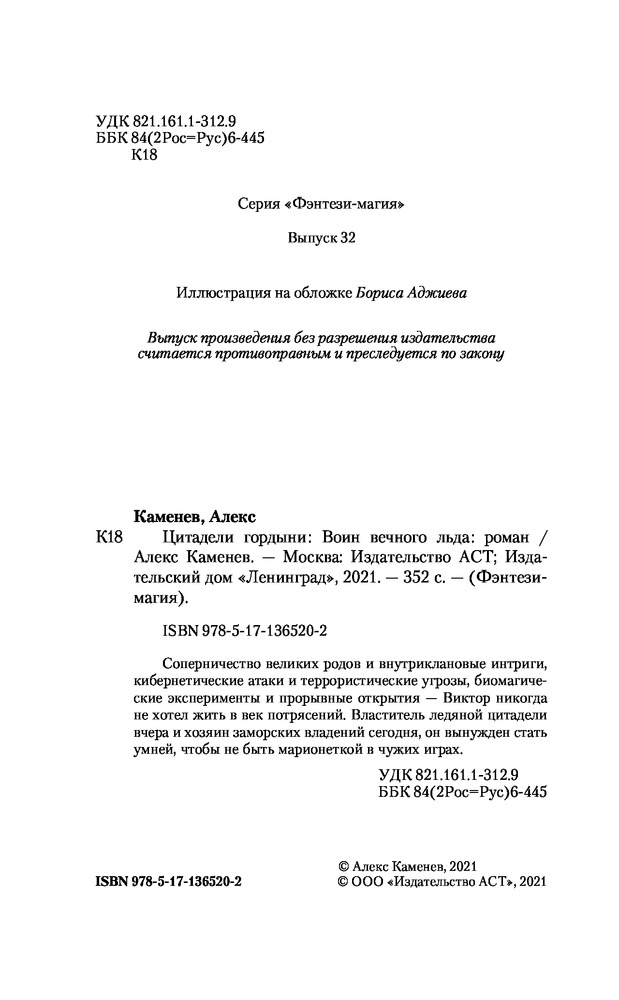 УДК 821.161.1-312.9
ББК 84(2Рос=Рус)6-445
К18

Серия «Фэнтези-магия»

Выпуск 32

Иллюстрация на обложке Бориса Аджиева

Выпуск произведения без разрешения издательства считается противоправным и преследуется по закону

Каменев, Алекс
К18 Цитадели гордыни: Воин вечного льда: роман / Алекс Каменев. — Москва: Издательство АСТ; Издательский дом «Ленинград», 2021. — 352 с. — (Фэнтези-магия).

ISBN 978-5-17-136520-2

Соперничество великих родов и внутриклановые интриги, кибернетические атаки и террористические угрозы, биомагические эксперименты и прорывные открытия — Виктор никогда не хотел жить в век потрясений. Властитель ледяной цитадели вчера и хозяин заморских владений сегодня, он вынужден стать умней, чтобы не быть марионеткой в чужих играх.

УДК 821.161.1-312.9
ББК 84(2Рос=Рус)6-445

ISBN 978-5-17-136520-2

© Алекс Каменев, 2021
© ООО «Издательство АСТ», 2021